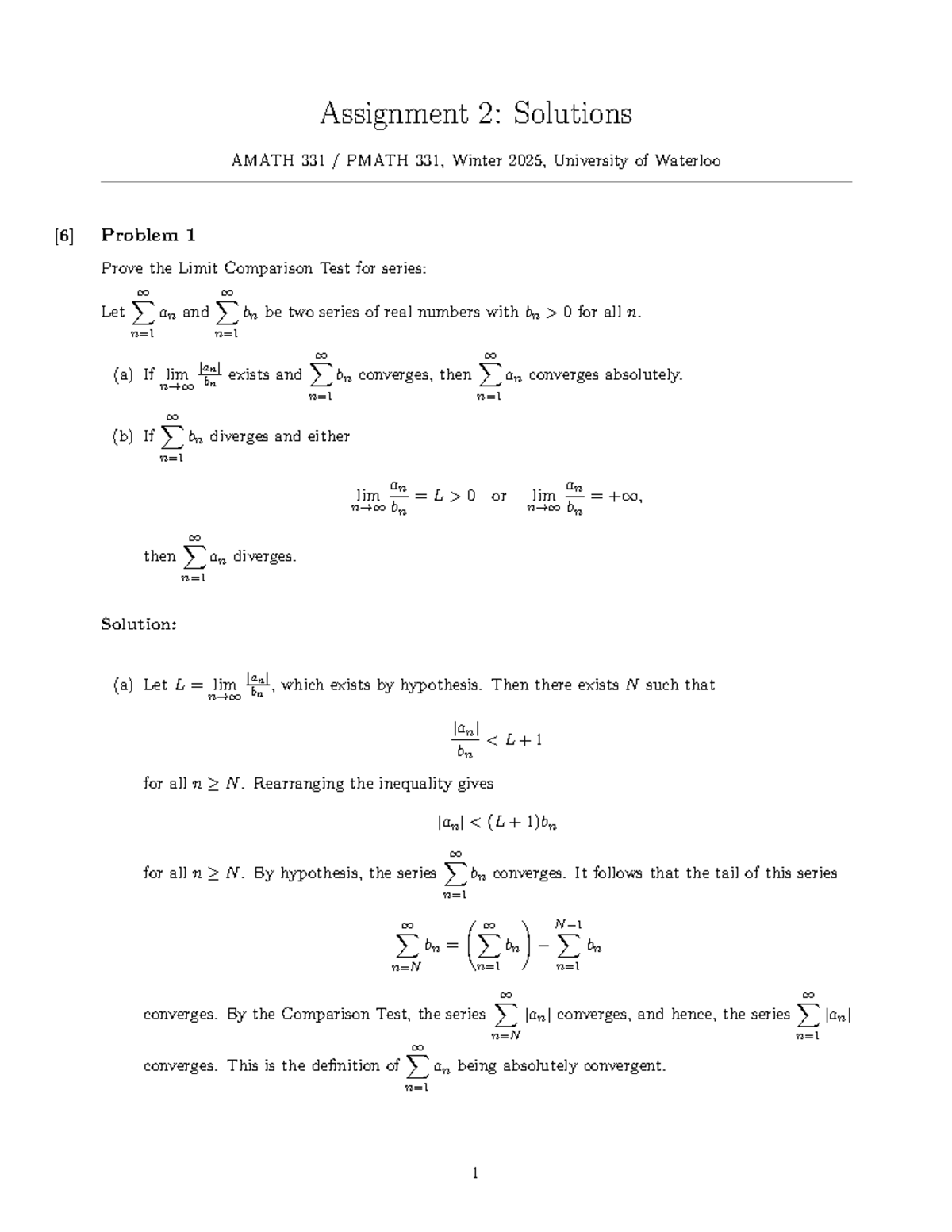 Assignment 2: Solutions

AMATH 331 / PMATH 331, Winter 2025, University of Waterloo

[6] **Problem 1**

Prove the Limit Comparison Test for series:

Let $\sum_{n=1}^{\infty} a_n$ and $\sum_{n=1}^{\infty} b_n$ be two series of real numbers with $b_n > 0$ for all $n$.

(a) If $\lim_{n\to\infty} \frac{|a_n|}{b_n}$ exists and $\sum_{n=1}^{\infty} b_n$ converges, then $\sum_{n=1}^{\infty} a_n$ converges absolutely.

(b) If $\sum_{n=1}^{\infty} b_n$ diverges and either

$$\lim_{n\to\infty} \frac{a_n}{b_n} = L > 0 \quad \text{or} \quad \lim_{n\to\infty} \frac{a_n}{b_n} = +\infty,$$

then $\sum_{n=1}^{\infty} a_n$ diverges.

**Solution:**

(a) Let $L = \lim_{n\to\infty} \frac{|a_n|}{b_n}$, which exists by hypothesis. Then there exists $N$ such that

$$\frac{|a_n|}{b_n} < L + 1$$

for all $n \geq N$. Rearranging the inequality gives

$$|a_n| < (L+1)b_n$$

for all $n \geq N$. By hypothesis, the series $\sum_{n=1}^{\infty} b_n$ converges. It follows that the tail of this series

$$\sum_{n=N}^{\infty} b_n = \left(\sum_{n=1}^{\infty} b_n\right) - \sum_{n=1}^{N-1} b_n$$

converges. By the Comparison Test, the series $\sum_{n=N}^{\infty} |a_n|$ converges, and hence, the series $\sum_{n=1}^{\infty} |a_n|$ converges. This is the definition of $\sum_{n=1}^{\infty} a_n$ being absolutely convergent.

1